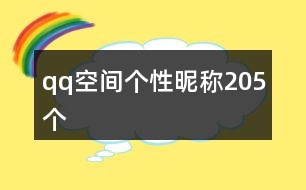 qq空间个性昵称205个